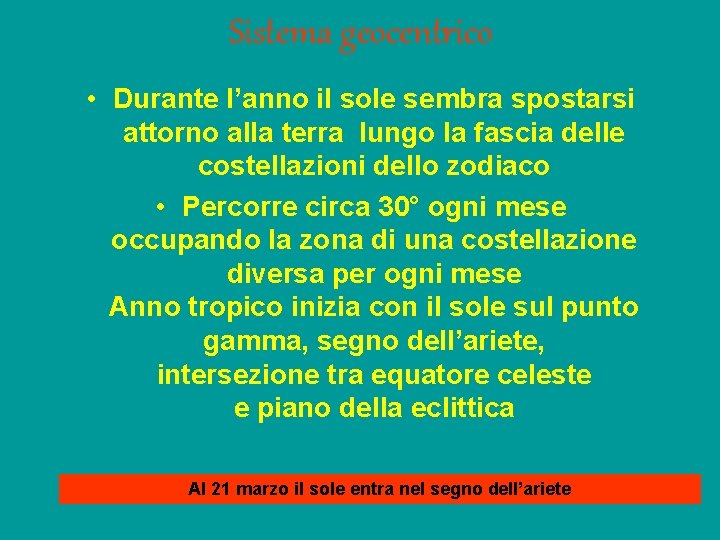 Sistema geocentrico

• Durante l’anno il sole sembra spostarsi attorno alla terra  lungo la fascia delle costellazioni dello zodiaco

• Percorre circa 30° ogni mese occupando la zona di una costellazione diversa per ogni mese
Anno tropico inizia con il sole sul punto gamma, segno dell’ariete, intersezione tra equatore celeste e piano della eclittica

Al 21 marzo il sole entra nel segno dell’ariete